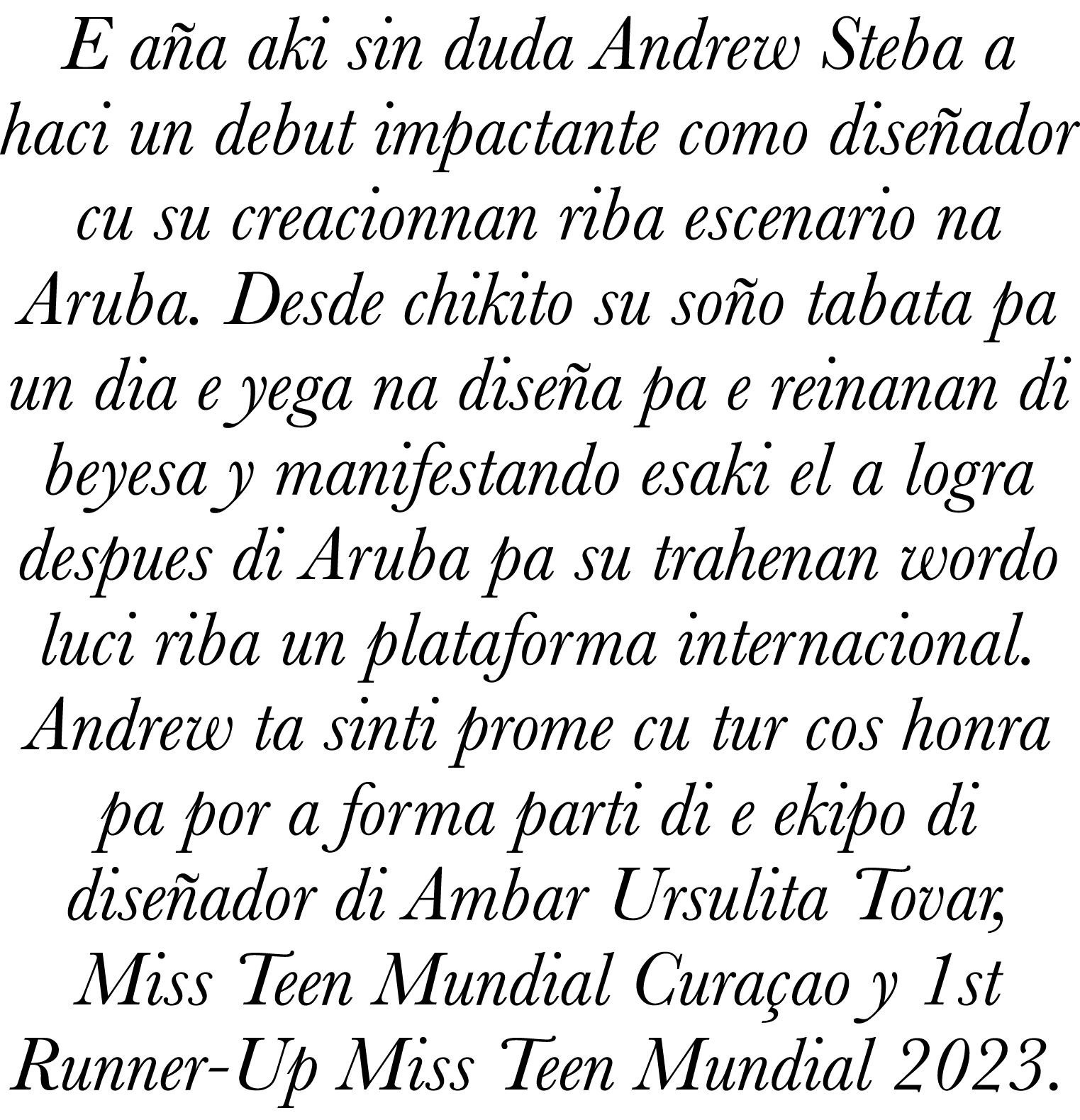 E aña aki sin duda Andrew Steba a haci un debut impactante como diseñador cu su creacionnan riba escenario na Aruba. Desde chikito su soño tabata pa un dia e yega na diseña pa e reinanan di beyesa y manifestando esaki el a logra despues di Aruba pa su trahenan wordo luci riba un plataforma internacional. Andrew ta sinti prome cu tur cos honra pa por a forma parti di e ekipo di diseñador di Ambar Ursulita Tovar, Miss Teen Mundial Curaçao y 1st Runner-Up Miss Teen Mundial 2023.